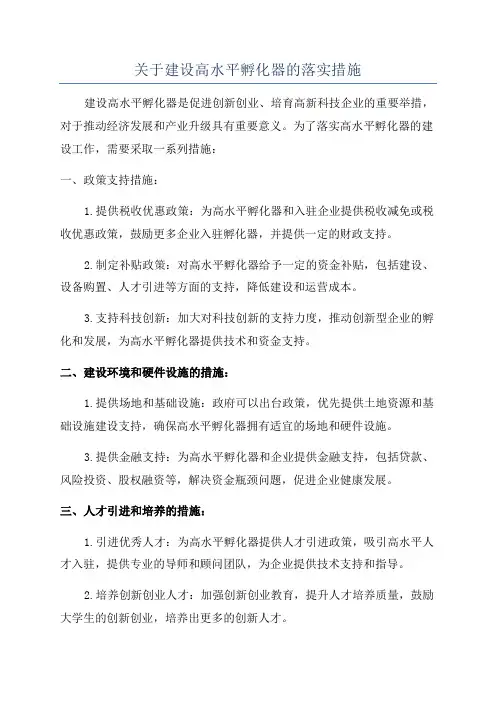 关于建设高水平孵化器的落实措施

建设高水平孵化器是促进创新创业、培育高新科技企业的重要举措，对于推动经济发展和产业升级具有重要意义。为了落实高水平孵化器的建设工作，需要采取一系列措施：

一、政策支持措施：

1.提供税收优惠政策：为高水平孵化器和入驻企业提供税收减免或税收优惠政策，鼓励更多企业入驻孵化器，并提供一定的财政支持。

2.制定补贴政策：对高水平孵化器给予一定的资金补贴，包括建设、设备购置、人才引进等方面的支持，降低建设和运营成本。

3.支持科技创新：加大对科技创新的支持力度，推动创新型企业的孵化和发展，为高水平孵化器提供技术和资金支持。

二、建设环境和硬件设施的措施：

1.提供场地和基础设施：政府可以出台政策，优先提供土地资源和基础设施建设支持，确保高水平孵化器拥有适宜的场地和硬件设施。

3.提供金融支持：为高水平孵化器和企业提供金融支持，包括贷款、风险投资、股权融资等，解决资金瓶颈问题，促进企业健康发展。

三、人才引进和培养的措施：

1.引进优秀人才：为高水平孵化器提供人才引进政策，吸引高水平人才入驻，提供专业的导师和顾问团队，为企业提供技术支持和指导。

2.培养创新创业人才：加强创新创业教育，提升人才培养质量，鼓励大学生的创新创业，培养出更多的创新人才。